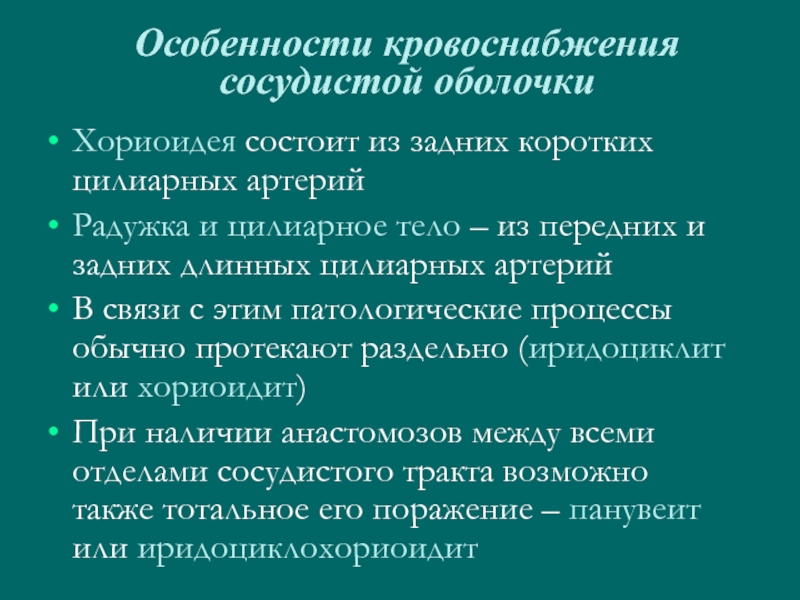 Особенности кровоснабжения сосудистой оболочки

• Хориоидея состоит из задних коротких цилиарных артерий
• Радужка и цилиарное тело – из передних и задних длинных цилиарных артерий
• В связи с этим патологические процессы обычно протекают раздельно (иридоциклит или хориоидит)
• При наличии анастомозов между всеми отделами сосудистого тракта возможно также тотальное его поражение – панувеит или иридоциклохориоидит